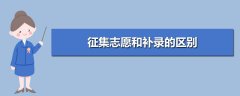 征集志愿和补录的区别